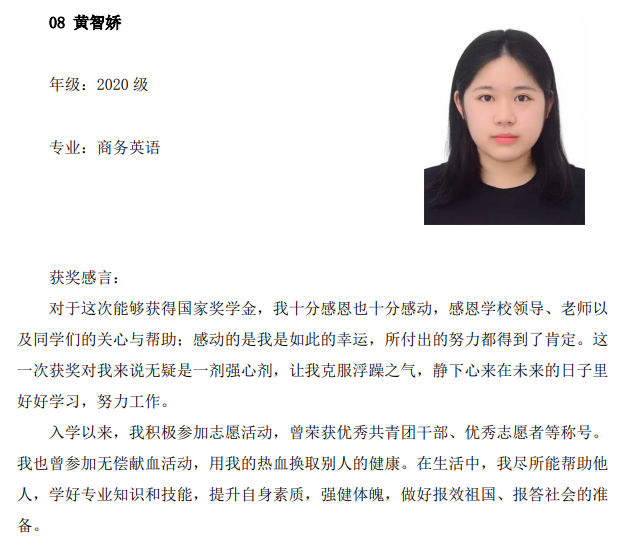 08 黄智娇

年级：2020 级

专业：商务英语

获奖感言：

对于这次能够获得国家奖学金，我十分感恩也十分感动，感恩学校领导、老师以及同学们的关心与帮助；感动的是我是如此的幸运，所付出的努力都得到了肯定。这一次获奖对我来说无疑是一剂强心剂，让我克服浮躁之气，静下心来在未来的日子里好好学习，努力工作。

入学以来，我积极参加志愿活动，曾荣获优秀共青团干部、优秀志愿者等称号。我也曾参加无偿献血活动，用我的热血换取别人的健康。在生活中，我尽所能帮助他人，学好专业知识和技能，提升自身素质，强健体魄，做好报效祖国、报答社会的准备。